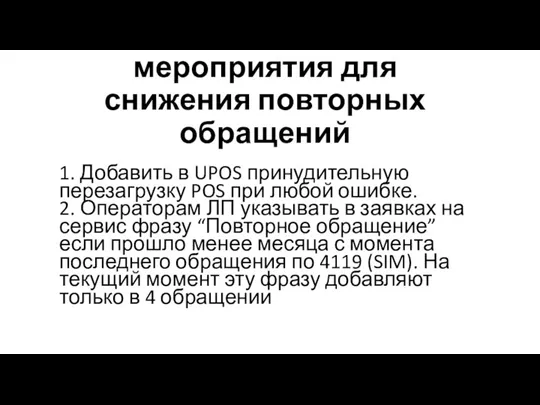 мероприятия для снижения повторных обращений

1. Добавить в UPOS принудительную перезагрузку POS при любой ошибке.
2. Операторам ЛП указывать в заявках на сервис фразу “Повторное обращение” если прошло менее месяца с момента последнего обращения по 4119 (SIM). На текущий момент эту фразу добавляют только в 4 обращении